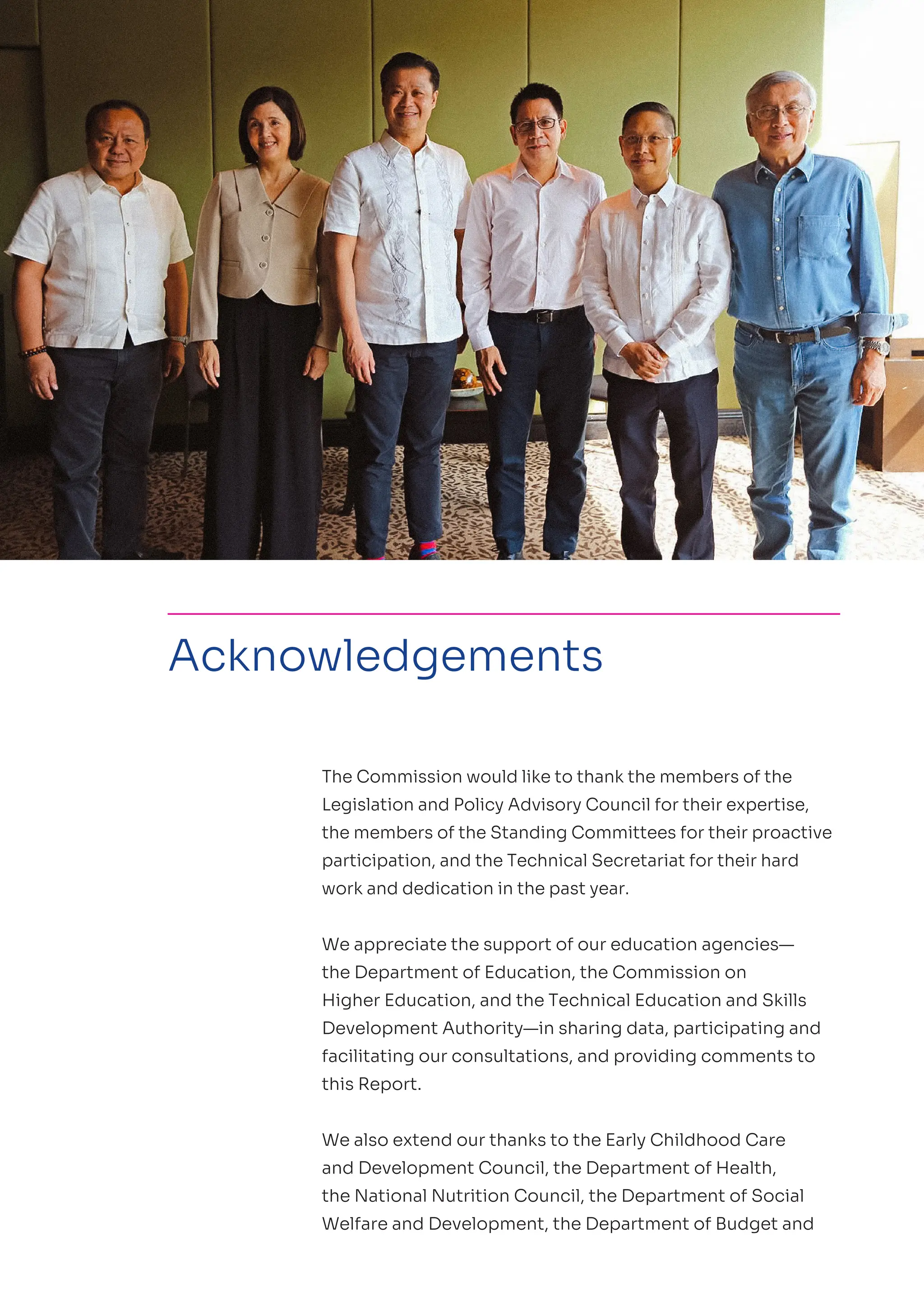 Acknowledgements

The Commission would like to thank the members of the Legislation and Policy Advisory Council for their expertise, the members of the Standing Committees for their proactive participation, and the Technical Secretariat for their hard work and dedication in the past year.

We appreciate the support of our education agencies—the Department of Education, the Commission on Higher Education, and the Technical Education and Skills Development Authority—in sharing data, participating and facilitating our consultations, and providing comments to this Report.

We also extend our thanks to the Early Childhood Care and Development Council, the Department of Health, the National Nutrition Council, the Department of Social Welfare and Development, the Department of Budget and